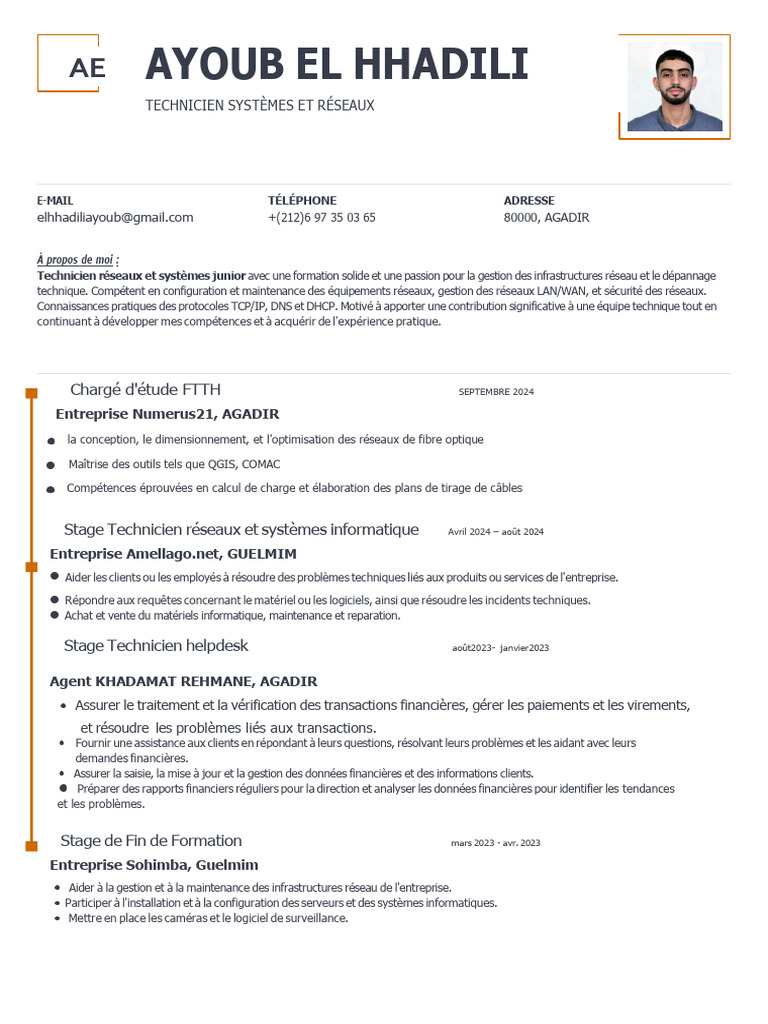 AE

AYOUB EL HHADILI

TECHNICIEN SYSTÈMES ET RÉSEAUX

E-MAIL
elhhadiliayoub@gmail.com

TÉLÉPHONE
+(212)6 97 35 03 65

ADRESSE
80000, AGADIR

À propos de moi :
Technicien réseaux et systèmes junior avec une formation solide et une passion pour la gestion des infrastructures réseau et le dépannage technique. Compétent en configuration et maintenance des équipements réseaux, gestion des réseaux LAN/WAN, et sécurité des réseaux. Connaissances pratiques des protocoles TCP/IP, DNS et DHCP. Motivé à apporter une contribution significative à une équipe technique tout en continuant à développer mes compétences et à acquérir de l'expérience pratique.

Chargé d'étude FTTH
SEPTEMBRE 2024
Entreprise Numerus21, AGADIR
• la conception, le dimensionnement, et l'optimisation des réseaux de fibre optique
• Maîtrise des outils tels que QGIS, COMAC
• Compétences éprouvées en calcul de charge et élaboration des plans de tirage de câbles

Stage Technicien réseaux et systèmes informatique
Avril 2024 – août 2024
Entreprise Amellago.net, GUELMIM
• Aider les clients ou les employés à résoudre des problèmes techniques liés aux produits ou services de l'entreprise.
• Répondre aux requêtes concernant le matériel ou les logiciels, ainsi que résoudre les incidents techniques.
• Achat et vente du matériels informatique, maintenance et reparation.

Stage Technicien helpdesk
août2023- janvier2023
Agent KHADAMAT REHMANE, AGADIR
• Assurer le traitement et la vérification des transactions financières, gérer les paiements et les virements, et résoudre les problèmes liés aux transactions.
• Fournir une assistance aux clients en répondant à leurs questions, résolvant leurs problèmes et les aidant avec leurs demandes financières.
• Assurer la saisie, la mise à jour et la gestion des données financières et des informations clients.
• Préparer des rapports financiers réguliers pour la direction et analyser les données financières pour identifier les tendances et les problèmes.

Stage de Fin de Formation
mars 2023 - avr. 2023
Entreprise Sohimba, Guelmim
• Aider à la gestion et à la maintenance des infrastructures réseau de l'entreprise.
• Participer à l'installation et à la configuration des serveurs et des systèmes informatiques.
• Mettre en place les caméras et le logiciel de surveillance.